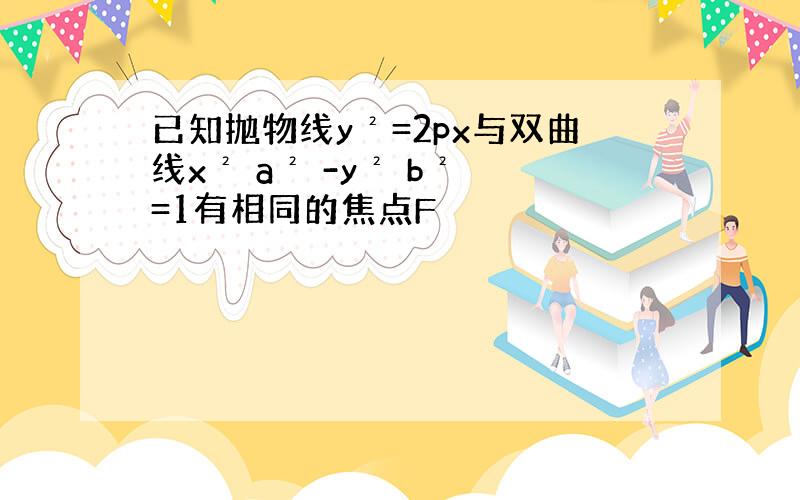 已知抛物线$y^2=2px$与双曲线$x^2$ $a^2$ $-y^2$ $b^2$ $=1$有相同的焦点F